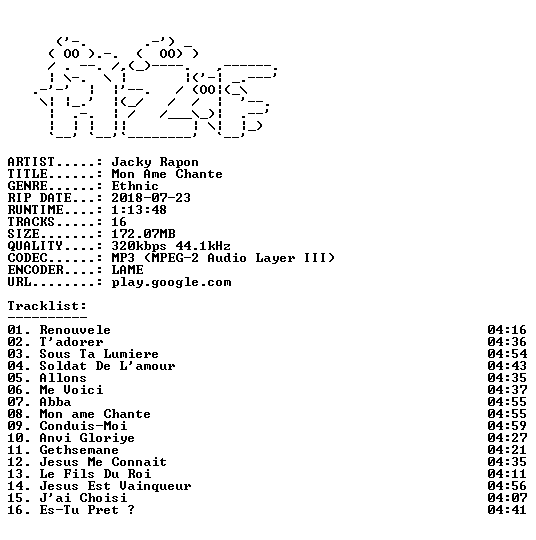 ARTIST.....: Jacky Rapon
TITLE......: Mon Ame Chante
GENRE......: Ethnic
RIP DATE...: 2018-07-23
RUNTIME....: 1:13:48
TRACKS.....: 16
SIZE.......: 172.07MB
QUALITY....: 320kbps 44.1kHz
CODEC......: MP3 (MPEG-2 Audio Layer III)
ENCODER....: LAME
URL........: play.google.com

Tracklist:
----------
01. Renouvele 04:16
02. T'adorer 04:36
03. Sous Ta Lumiere 04:54
04. Soldat De L'amour 04:43
05. Allons 04:35
06. Me Voici 04:37
07. Abba 04:55
08. Mon ame Chante 04:55
09. Conduis-Moi 04:59
10. Anvi Gloriye 04:27
11. Gethsemane 04:21
12. Jesus Me Connait 04:35
13. Le Fils Du Roi 04:11
14. Jesus Est Vainqueur 04:56
15. J'ai Choisi 04:07
16. Es-Tu Pret ? 04:41